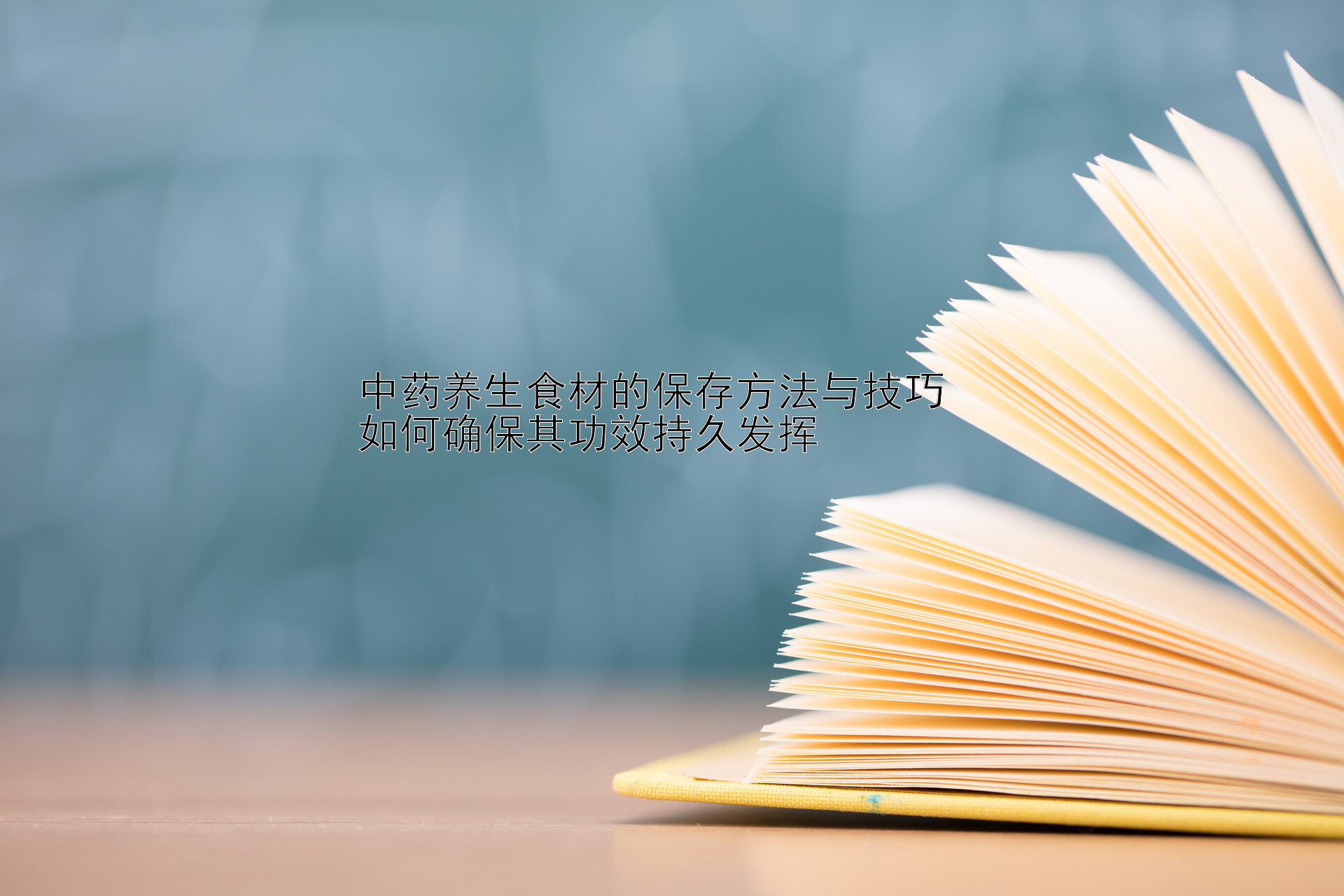 中药养生食材的保存方法与技巧
如何确保其功效持久发挥